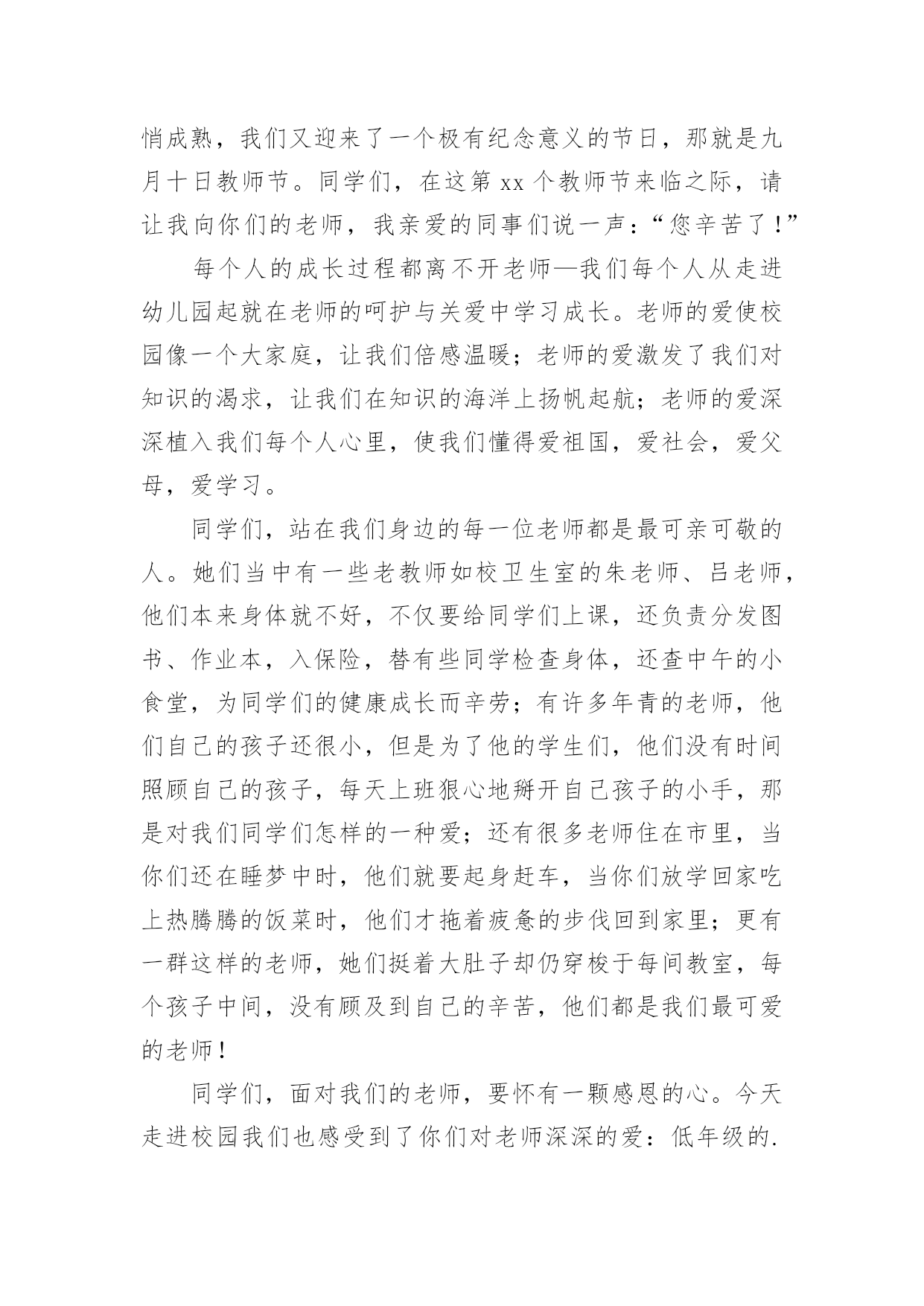 悄成熟，我们又迎来了一个极有纪念意义的节日，那就是九月十日教师节。同学们，在这第 xx 个教师节来临之际，请让我向你们的老师，我亲爱的同事们说一声：“您辛苦了！”

每个人的成长过程都离不开老师—我们每个人从走进幼儿园起就在老师的呵护与关爱中学习成长。老师的爱使校园像一个大家庭，让我们倍感温暖；老师的爱激发了我们对知识的渴求，让我们在知识的海洋上扬帆起航；老师的爱深深植入我们每个人心里，使我们懂得爱祖国，爱社会，爱父母，爱学习。

同学们，站在我们身边的每一位老师都是最可亲可敬的人。她们当中有一些老教师如校卫生室的朱老师、吕老师，他们本来身体就不好，不仅要给同学们上课，还负责分发图书、作业本，入保险，替有些同学检查身体，还查中午的小食堂，为同学们的健康成长而辛劳；有许多年青的老师，他们自己的孩子还很小，但是为了他的学生们，他们没有时间照顾自己的孩子，每天上班狠心地掰开自己孩子的小手，那是对我们同学们怎样的一种爱；还有很多老师住在市里，当你们还在睡梦中时，他们就要起身赶车，当你们放学回家吃上热腾腾的饭菜时，他们才拖着疲惫的步伐回到家里；更有一群这样的老师，她们挺着大肚子却仍穿梭于每间教室，每个孩子中间，没有顾及到自己的辛苦，他们都是我们最可爱的老师！

同学们，面对我们的老师，要怀有一颗感恩的心。今天走进校园我们也感受到了你们对老师深深的爱：低年级的.